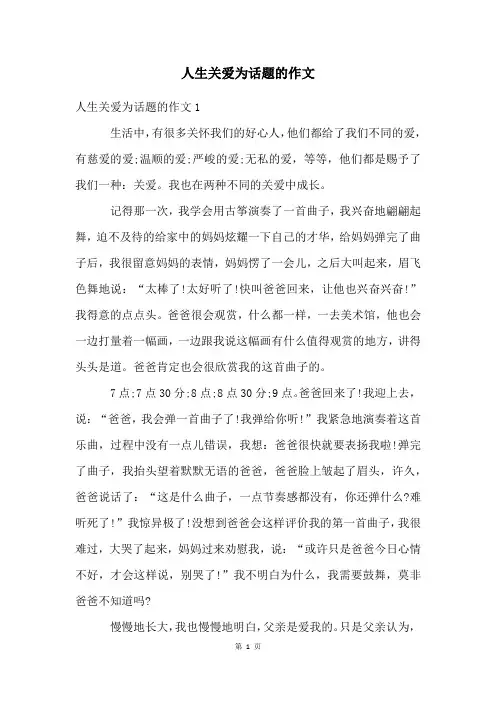 人生关爱为话题的作文

人生关爱为话题的作文 1

生活中，有很多关怀我们的好心人，他们都给了我们不同的爱，有慈爱的爱;温顺的爱;严峻的爱;无私的爱，等等，他们都是赐予了我们一种：关爱。我也在两种不同的关爱中成长。

记得那一次，我学会用古筝演奏了一首曲子，我兴奋地翩翩起舞，迫不及待的给家中的妈妈炫耀一下自己的才华，给妈妈弹完了曲子后，我很留意妈妈的表情，妈妈愣了一会儿，之后大叫起来，眉飞色舞地说：“太棒了!太好听了!快叫爸爸回来，让他也兴奋兴奋!”我得意的点点头。爸爸很会观赏，什么都一样，一去美术馆，他也会一边打量着一幅画，一边跟我说这幅画有什么值得观赏的地方，讲得头头是道。爸爸肯定也会很欣赏我的这首曲子的。

7 点;7 点 30 分;8 点;8 点 30 分;9 点。爸爸回来了!我迎上去，说：“爸爸，我会弹一首曲子了!我弹给你听!”我紧急地演奏着这首乐曲，过程中没有一点儿错误，我想：爸爸很快就要表扬我啦!弹完了曲子，我抬头望着默默无语的爸爸，爸爸脸上皱起了眉头，许久，爸爸说话了：“这是什么曲子，一点节奏感都没有，你还弹什么?难听死了!”我惊异极了!没想到爸爸会这样评价我的第一首曲子，我很难过，大哭了起来，妈妈过来劝慰我，说：“或许只是爸爸今日心情不好，才会这样说，别哭了!”我不明白为什么，我需要鼓舞，莫非爸爸不知道吗?

慢慢地长大，我也慢慢地明白，父亲是爱我的。只是父亲认为，

第 1 页